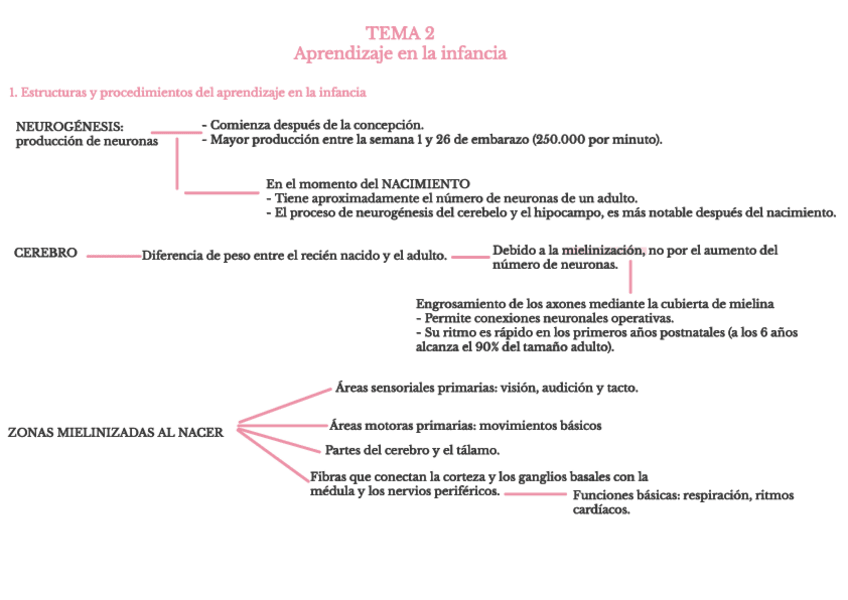 TEMA 2
Aprendizaje en la infancia

1. Estructuras y procedimientos del aprendizaje en la infancia

NEUROGÉNESIS: producción de neuronas

- Comienza después de la concepción.
- Mayor producción entre la semana 1 y 26 de embarazo (250.000 por minuto).

En el momento del NACIMIENTO
- Tiene aproximadamente el número de neuronas de un adulto.
- El proceso de neurogénesis del cerebelo y el hipocampo, es más notable después del nacimiento.

CEREBRO

Diferencia de peso entre el recién nacido y el adulto.

Debido a la mielinización, no por el aumento del número de neuronas.

Engrosamiento de los axones mediante la cubierta de mielina
- Permite conexiones neuronales operativas.
- Su ritmo es rápido en los primeros años postnatales (a los 6 años alcanza el 90% del tamaño adulto).

ZONAS MIELINIZADAS AL NACER

Áreas sensoriales primarias: visión, audición y tacto.

Áreas motoras primarias: movimientos básicos

Partes del cerebro y el tálamo.

Fibras que conectan la corteza y los ganglios basales con la médula y los nervios periféricos.

Funciones básicas: respiración, ritmos cardíacos.